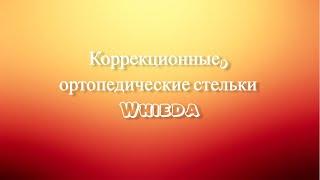 Коррекционные, ортопедические стельки
WHIEDA